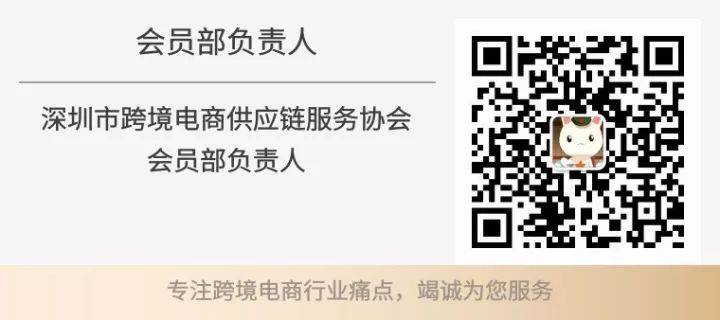 会员部负责人

深圳市跨境电商供应链服务协会
会员部负责人

专注跨境电商行业痛点，竭诚为您服务